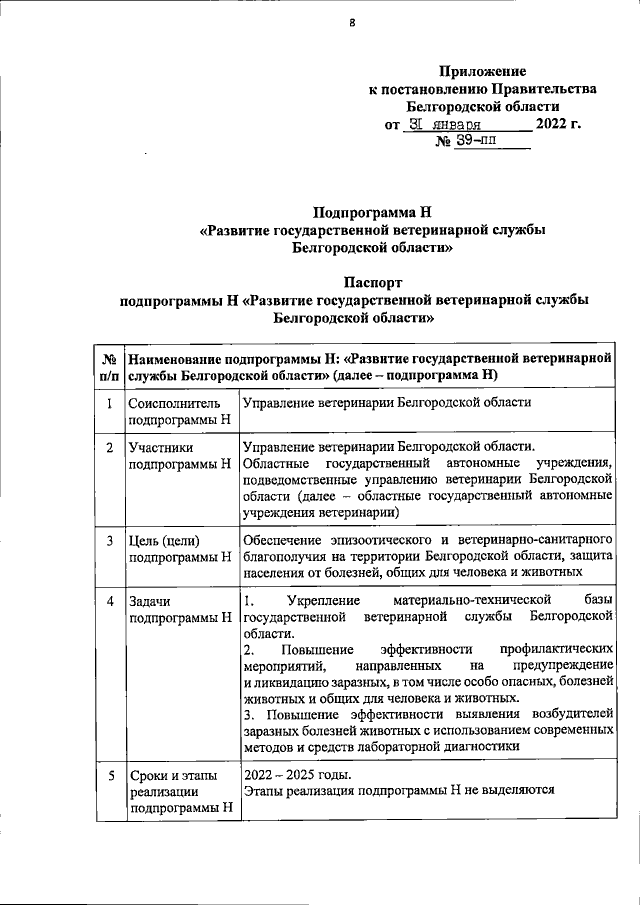 8

Приложение
к постановлению Правительства
Белгородской области
от 31 января 2022 г.
№ 39-пп

Подпрограмма Н
«Развитие государственной ветеринарной службы
Белгородской области»

Паспорт
подпрограммы Н «Развитие государственной ветеринарной службы
Белгородской области»

| № п/п | Наименование подпрограммы Н: «Развитие государственной ветеринарной службы Белгородской области» (далее – подпрограмма Н) | |
|---|---|---|
| 1 | Соисполнитель подпрограммы Н | Управление ветеринарии Белгородской области |
| 2 | Участники подпрограммы Н | Управление ветеринарии Белгородской области. Областные государственный автономные учреждения, подведомственные управлению ветеринарии Белгородской области (далее – областные государственный автономные учреждения ветеринарии) |
| 3 | Цель (цели) подпрограммы Н | Обеспечение эпизоотического и ветеринарно-санитарного благополучия на территории Белгородской области, защита населения от болезней, общих для человека и животных |
| 4 | Задачи подпрограммы Н | 1. Укрепление материально-технической базы государственной ветеринарной службы Белгородской области. 2. Повышение эффективности профилактических мероприятий, направленных на предупреждение и ликвидацию заразных, в том числе особо опасных, болезней животных и общих для человека и животных. 3. Повышение эффективности выявления возбудителей заразных болезней животных с использованием современных методов и средств лабораторной диагностики |
| 5 | Сроки и этапы реализации подпрограммы Н | 2022 – 2025 годы. Этапы реализация подпрограммы Н не выделяются |